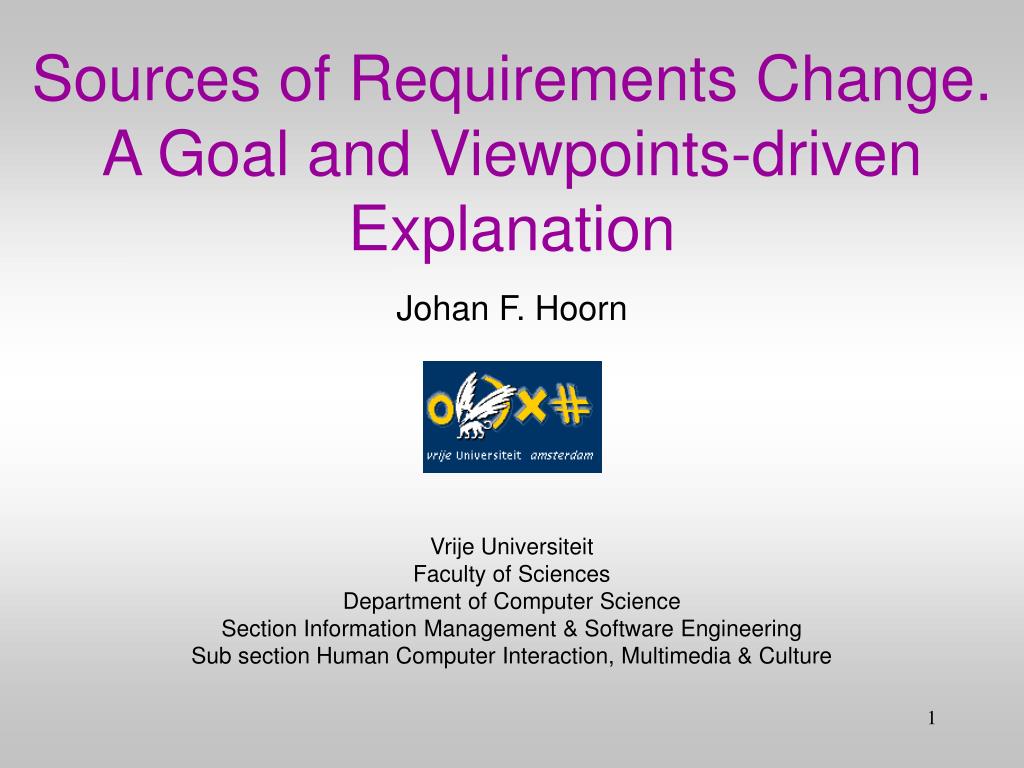 Sources of Requirements Change. A Goal and Viewpoints-driven Explanation

Johan F. Hoorn

vrije Universiteit amsterdam

Vrije Universiteit
Faculty of Sciences
Department of Computer Science
Section Information Management & Software Engineering
Sub section Human Computer Interaction, Multimedia & Culture

1